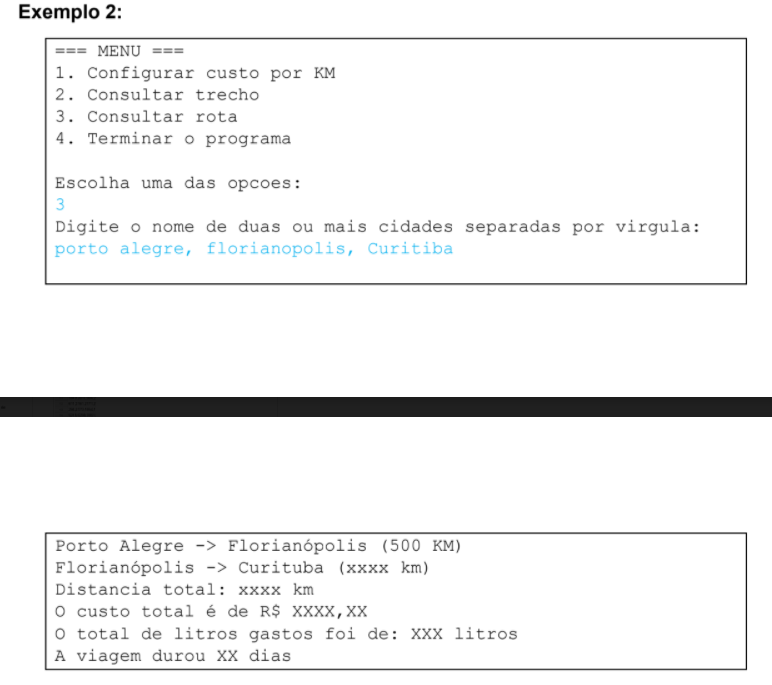 Exemplo 2:

=== MENU ===
1. Configurar custo por KM
2. Consultar trecho
3. Consultar rota
4. Terminar o programa

Escolha uma das opcoes:
3
Digite o nome de duas ou mais cidades separadas por virgula:
porto alegre, florianopolis, Curitiba

Porto Alegre -> Florianópolis (500 KM)
Florianópolis -> Curituba (xxxx km)
Distancia total: xxxx km
O custo total é de R$ XXXX,XX
O total de litros gastos foi de: XXX litros
A viagem durou XX dias